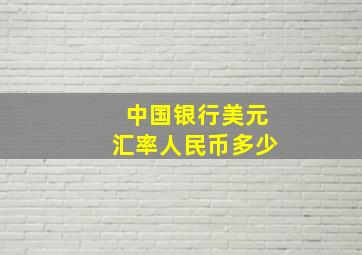 中国银行美元
汇率人民币多少